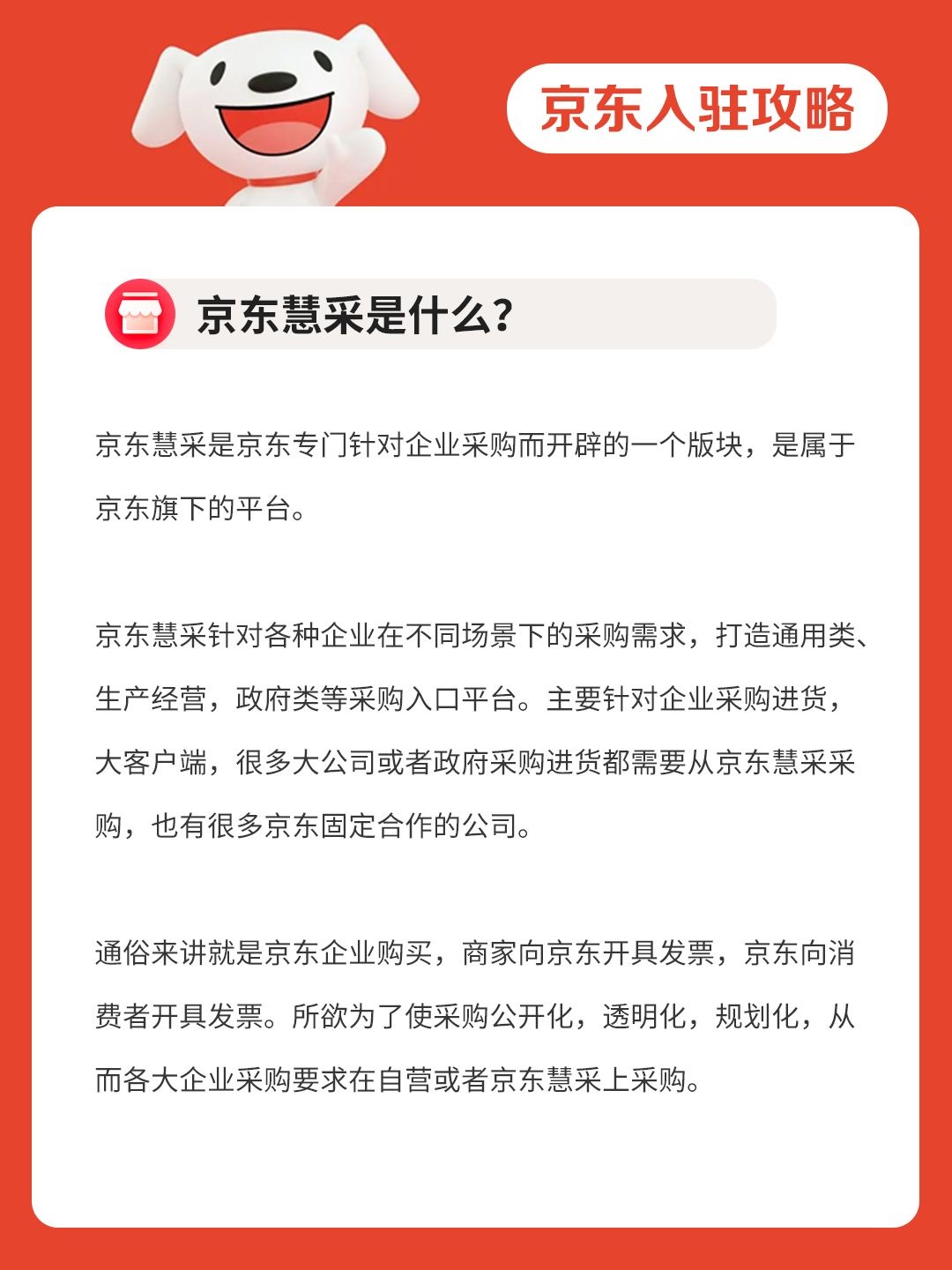 京东入驻攻略

京东慧采是什么？

京东慧采是京东专门针对企业采购而开辟的一个版块，是属于京东旗下的平台。

京东慧采针对各种企业在不同场景下的采购需求，打造通用类、生产经营，政府类等采购入口平台。主要针对企业采购进货，大客户端，很多大公司或者政府采购进货都需要从京东慧采采购，也有很多京东固定合作的公司。

通俗来讲就是京东企业购买，商家向京东开具发票，京东向消费者开具发票。所欲为了使采购公开化，透明化，规划化，从而各大企业采购要求在自营或者京东慧采上采购。